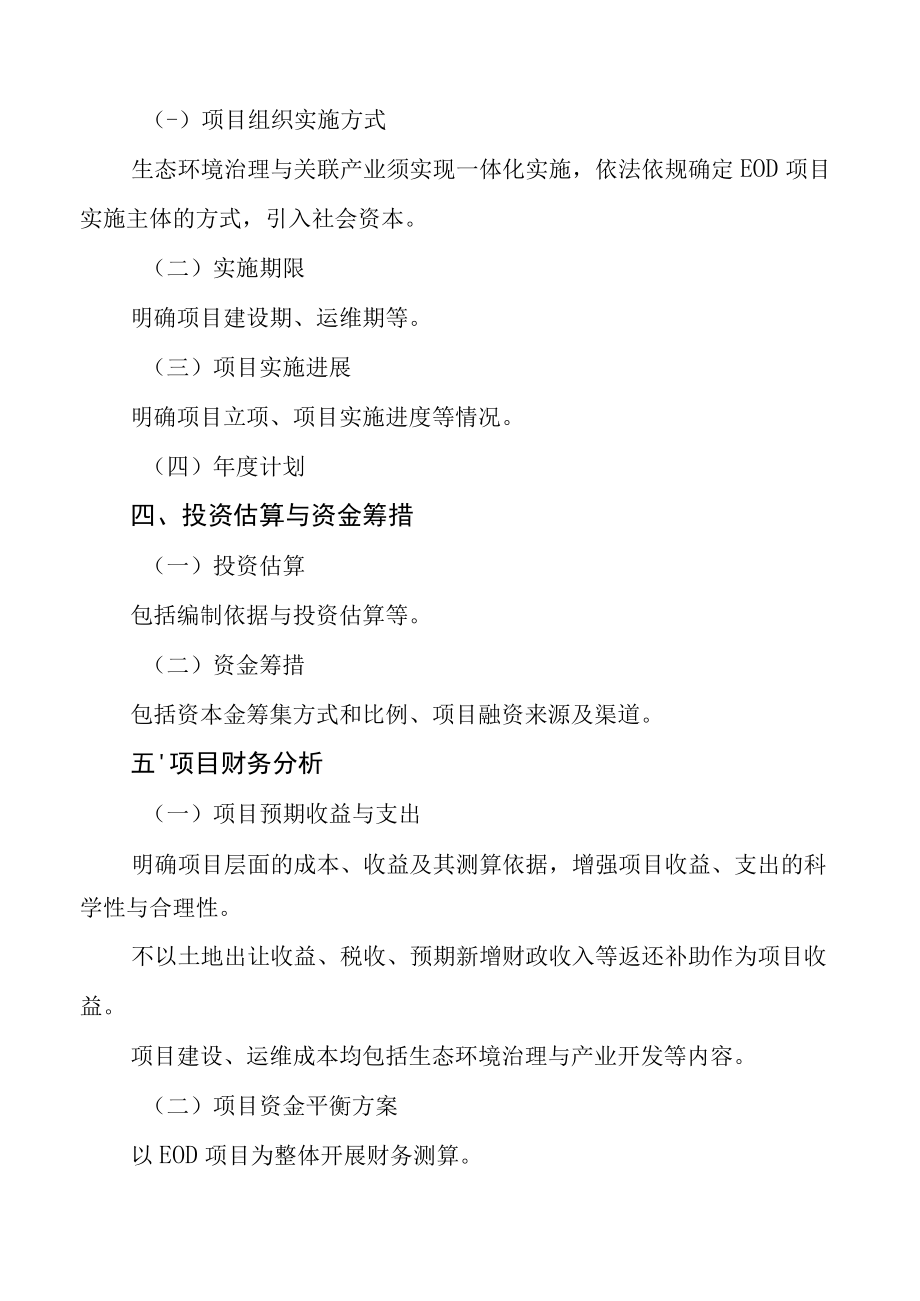 （-）项目组织实施方式

生态环境治理与关联产业须实现一体化实施，依法依规确定EOD项目实施主体的方式，引入社会资本。

（二）实施期限

明确项目建设期、运维期等。

（三）项目实施进展

明确项目立项、项目实施进度等情况。

（四）年度计划

四、投资估算与资金筹措

（一）投资估算

包括编制依据与投资估算等。

（二）资金筹措

包括资本金筹集方式和比例、项目融资来源及渠道。

五'项目财务分析

（一）项目预期收益与支出

明确项目层面的成本、收益及其测算依据，增强项目收益、支出的科学性与合理性。

不以土地出让收益、税收、预期新增财政收入等返还补助作为项目收益。

项目建设、运维成本均包括生态环境治理与产业开发等内容。

（二）项目资金平衡方案

以EOD项目为整体开展财务测算。